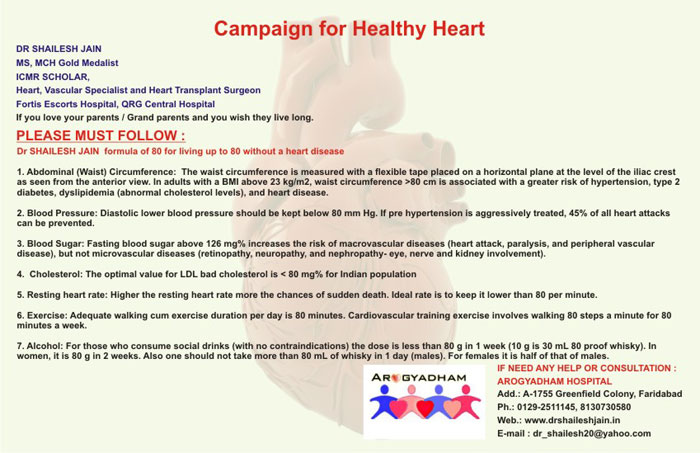 Campaign for Healthy Heart

DR SHAILESH JAIN
MS, MCH Gold Medalist
ICMR SCHOLAR,
Heart, Vascular Specialist and Heart Transplant Surgeon
Fortis Escorts Hospital, QRG Central Hospital
If you love your parents / Grand parents and you wish they live long.

PLEASE MUST FOLLOW :
Dr SHAILESH JAIN formula of 80 for living up to 80 without a heart disease

1. Abdominal (Waist) Circumference: The waist circumference is measured with a flexible tape placed on a horizontal plane at the level of the iliac crest as seen from the anterior view. In adults with a BMI above 23 kg/m2, waist circumference >80 cm is associated with a greater risk of hypertension, type 2 diabetes, dyslipidemia (abnormal cholesterol levels), and heart disease.

2. Blood Pressure: Diastolic lower blood pressure should be kept below 80 mm Hg. If pre hypertension is aggressively treated, 45% of all heart attacks can be prevented.

3. Blood Sugar: Fasting blood sugar above 126 mg% increases the risk of macrovascular diseases (heart attack, paralysis, and peripheral vascular disease), but not microvascular diseases (retinopathy, neuropathy, and nephropathy- eye, nerve and kidney involvement).

4. Cholesterol: The optimal value for LDL bad cholesterol is < 80 mg% for Indian population

5. Resting heart rate: Higher the resting heart rate more the chances of sudden death. Ideal rate is to keep it lower than 80 per minute.

6. Exercise: Adequate walking cum exercise duration per day is 80 minutes. Cardiovascular training exercise involves walking 80 steps a minute for 80 minutes a week.

7. Alcohol: For those who consume social drinks (with no contraindications) the dose is less than 80 g in 1 week (10 g is 30 mL 80 proof whisky). In women, it is 80 g in 2 weeks. Also one should not take more than 80 mL of whisky in 1 day (males). For females it is half of that of males.

AROGYADHAM

IF NEED ANY HELP OR CONSULTATION :
AROGYADHAM HOSPITAL
Add.: A-1755 Greenfield Colony, Faridabad
Ph.: 0129-2511145, 8130730580
Web.: www.drshaileshjain.in
E-mail : dr_shailesh20@yahoo.com